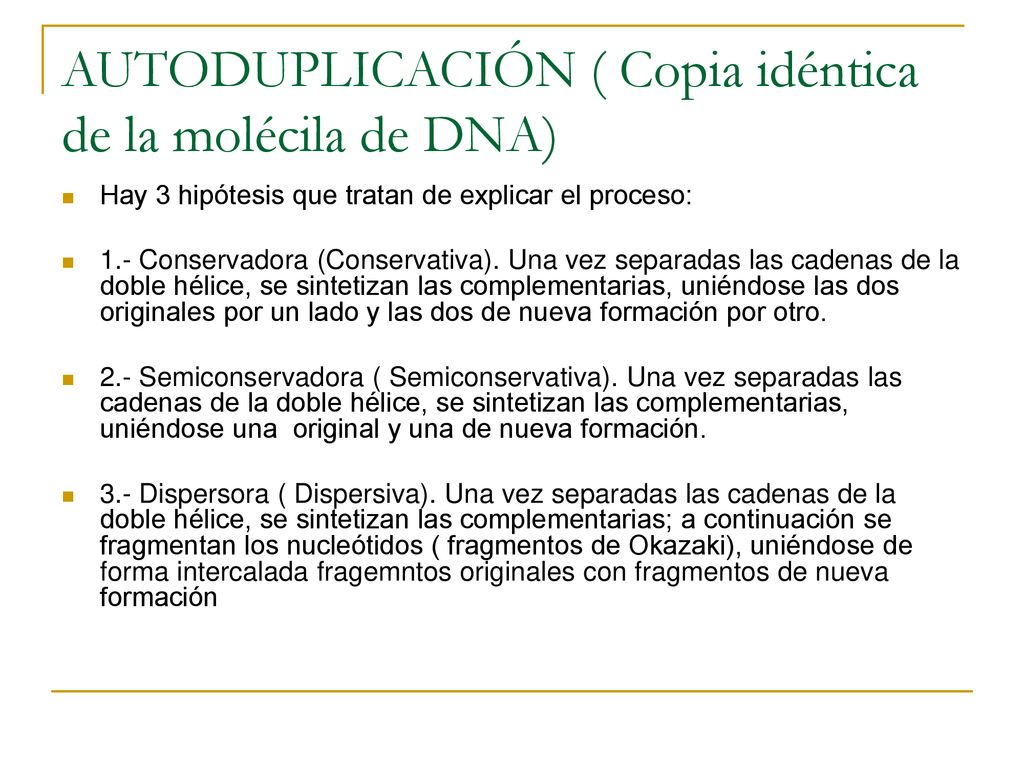 AUTODUPLICACIÓN ( Copia idéntica de la molécila de DNA)

Hay 3 hipótesis que tratan de explicar el proceso:

1.- Conservadora (Conservativa). Una vez separadas las cadenas de la doble hélice, se sintetizan las complementarias, uniéndose las dos originales por un lado y las dos de nueva formación por otro.

2.- Semiconservadora ( Semiconservativa). Una vez separadas las cadenas de la doble hélice, se sintetizan las complementarias, uniéndose una original y una de nueva formación.

3.- Dispersora ( Dispersiva). Una vez separadas las cadenas de la doble hélice, se sintetizan las complementarias; a continuación se fragmentan los nucleótidos ( fragmentos de Okazaki), uniéndose de forma intercalada fragemntos originales con fragmentos de nueva formación